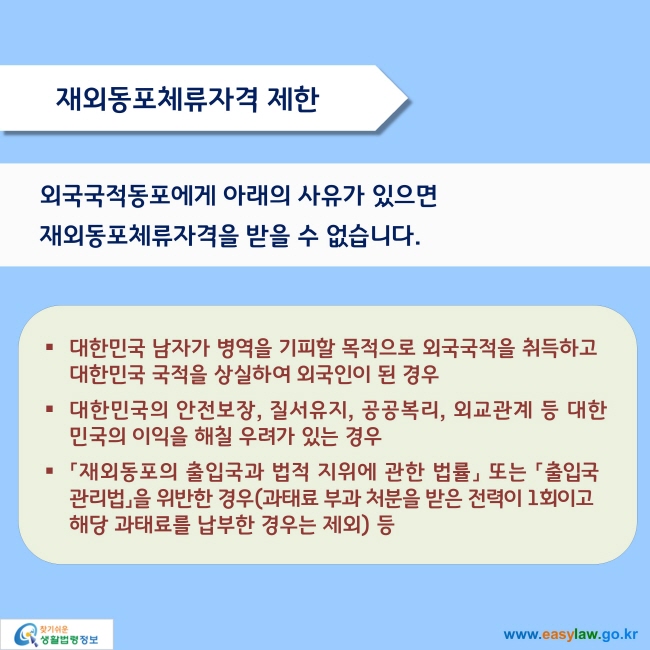 재외동포체류자격 제한

외국국적동포에게 아래의 사유가 있으면 재외동포체류자격을 받을 수 없습니다.

▪ 대한민국 남자가 병역을 기피할 목적으로 외국국적을 취득하고 대한민국 국적을 상실하여 외국인이 된 경우

▪ 대한민국의 안전보장, 질서유지, 공공복리, 외교관계 등 대한민국의 이익을 해칠 우려가 있는 경우

▪ 「재외동포의 출입국과 법적 지위에 관한 법률」 또는 「출입국관리법」을 위반한 경우(과태료 부과 처분을 받은 전력이 1회이고 해당 과태료를 납부한 경우는 제외) 등

찾기쉬운 생활법령정보

www.easylaw.go.kr